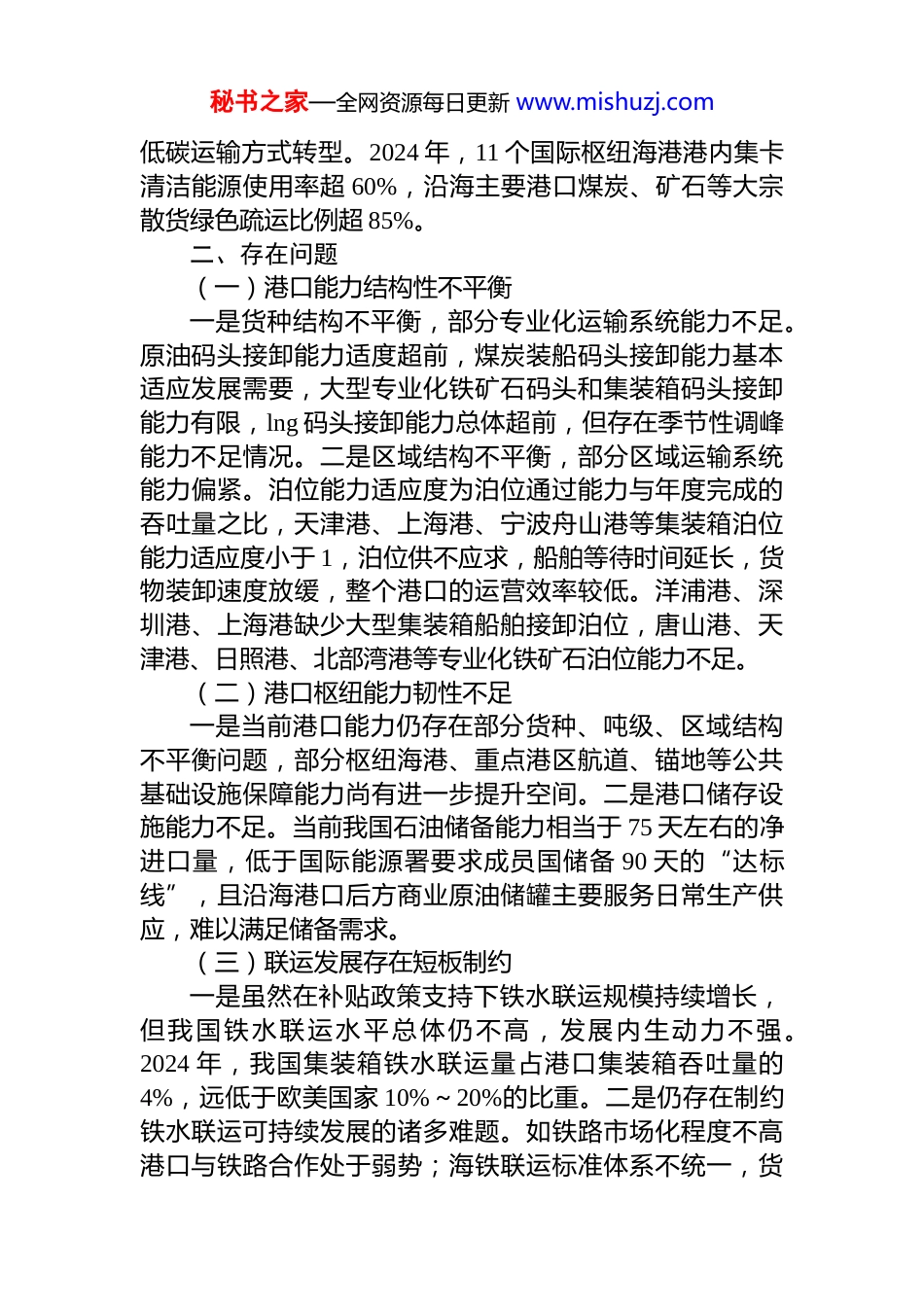 秘书之家—全网资源每日更新 www.mishuzj.com

低碳运输方式转型。2024 年，11 个国际枢纽海港港内集卡清洁能源使用率超 60%，沿海主要港口煤炭、矿石等大宗散货绿色疏运比例超 85%。

二、存在问题

（一）港口能力结构性不平衡

一是货种结构不平衡，部分专业化运输系统能力不足。原油码头接卸能力适度超前，煤炭装船码头接卸能力基本适应发展需要，大型专业化铁矿石码头和集装箱码头接卸能力有限，lng 码头接卸能力总体超前，但存在季节性调峰能力不足情况。二是区域结构不平衡，部分区域运输系统能力偏紧。泊位能力适应度为泊位通过能力与年度完成的吞吐量之比，天津港、上海港、宁波舟山港等集装箱泊位能力适应度小于 1，泊位供不应求，船舶等待时间延长，货物装卸速度放缓，整个港口的运营效率较低。洋浦港、深圳港、上海港缺少大型集装箱船舶接卸泊位，唐山港、天津港、日照港、北部湾港等专业化铁矿石泊位能力不足。

（二）港口枢纽能力韧性不足

一是当前港口能力仍存在部分货种、吨级、区域结构不平衡问题，部分枢纽海港、重点港区航道、锚地等公共基础设施保障能力尚有进一步提升空间。二是港口储存设施能力不足。当前我国石油储备能力相当于 75 天左右的净进口量，低于国际能源署要求成员国储备 90 天的“达标线”，且沿海港口后方商业原油储罐主要服务日常生产供应，难以满足储备需求。

（三）联运发展存在短板制约

一是虽然在补贴政策支持下铁水联运规模持续增长，但我国铁水联运水平总体仍不高，发展内生动力不强。2024 年，我国集装箱铁水联运量占港口集装箱吞吐量的 4%，远低于欧美国家 10%～20%的比重。二是仍存在制约铁水联运可持续发展的诸多难题。如铁路市场化程度不高港口与铁路合作处于弱势；海铁联运标准体系不统一，货